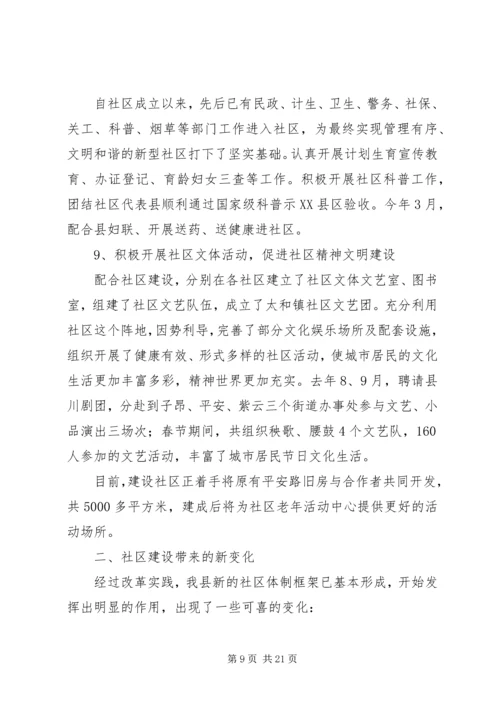 自社区成立以来，先后已有民政、计生、卫生、警务、社保、关工、科普、烟草等部门工作进入社区，为最终实现管理有序、文明和谐的新型社区打下了坚实基础。认真开展计划生育宣传教育、办证登记、育龄妇女三查等工作。积极开展社区科普工作，团结社区代表县顺利通过国家级科普示XX县区验收。今年3月，配合县妇联、开展送药、送健康进社区。

9、积极开展社区文体活动，促进社区精神文明建设

配合社区建设，分别在各社区建立了社区文体文艺室、图书室，组建了社区文艺队伍，成立了太和镇社区文艺团。充分利用社区这个阵地，因势利导，完善了部分文化娱乐场所及配套设施，组织开展了健康有效、形式多样的社区活动，使城市居民的文化生活更加丰富多彩，精神世界更加充实。去年8、9月，聘请县川剧团，分赴到子昂、平安、紫云三个街道办事处参与文艺、小品演出三场次；春节期间，共组织秧歌、腰鼓4个文艺队，160人参加的文艺活动，丰富了城市居民节日文化生活。

目前，建设社区正着手将原有平安路旧房与合作者共同开发，共5000多平方米，建成后将为社区老年活动中心提供更好的活动场所。

二、社区建设带来的新变化

经过改革实践，我县新的社区体制框架已基本形成，开始发挥出明显的作用，出现了一些可喜的变化：

第9页 共21页